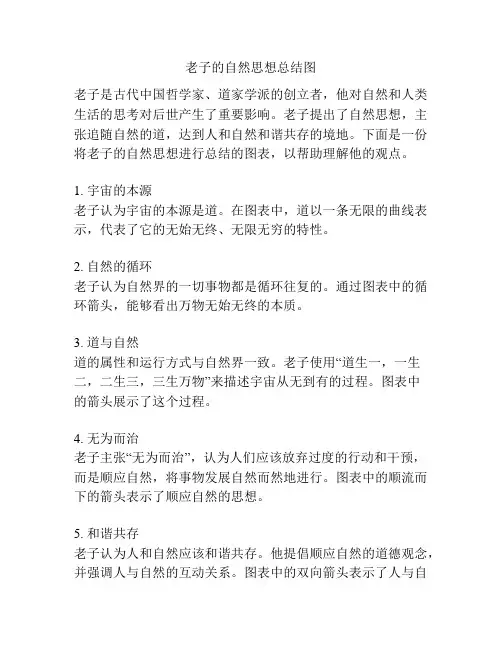 老子的自然思想总结图

老子是古代中国哲学家、道家学派的创立者，他对自然和人类生活的思考对后世产生了重要影响。老子提出了自然思想，主张追随自然的道，达到人和自然和谐共存的境地。下面是一份将老子的自然思想进行总结的图表，以帮助理解他的观点。

1. 宇宙的本源
老子认为宇宙的本源是道。在图表中，道以一条无限的曲线表示，代表了它的无始无终、无限无穷的特性。

2. 自然的循环
老子认为自然界的一切事物都是循环往复的。通过图表中的循环箭头，能够看出万物无始无终的本质。

3. 道与自然
道的属性和运行方式与自然界一致。老子使用“道生一，一生二，二生三，三生万物”来描述宇宙从无到有的过程。图表中的箭头展示了这个过程。

4. 无为而治
老子主张“无为而治”，认为人们应该放弃过度的行动和干预，而是顺应自然，将事物发展自然而然地进行。图表中的顺流而下的箭头表示了顺应自然的思想。

5. 和谐共存
老子认为人和自然应该和谐共存。他提倡顺应自然的道德观念，并强调人与自然的互动关系。图表中的双向箭头表示了人与自